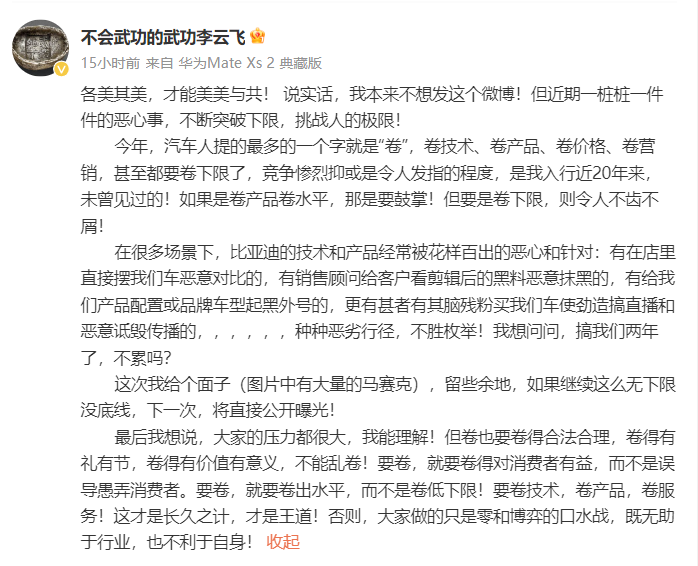 不会武功的武功李云飞

15小时前 来自 华为Mate Xs 2 典藏版

各美其美，才能美美与共！ 说实话，我本来不想发这个微博！但近期一桩桩一件件的恶心事，不断突破下限，挑战人的极限！

今年，汽车人提的最多的一个字就是“卷”，卷技术、卷产品、卷价格、卷营销，甚至都要卷下限了，竞争惨烈抑或是令人发指的程度，是我入行近20年来，未曾见过的！如果是卷产品卷水平，那是要鼓掌！但要是卷下限，则令人不齿不屑！

在很多场景下，比亚迪的技术和产品经常被花样百出的恶心和针对：有在店里直接摆我们车恶意对比的，有销售顾问给客户看剪辑后的黑料恶意抹黑的，有给我们产品配置或品牌车型起黑外号的，更有甚者有其脑残粉买我们车使劲造搞直播和恶意诋毁传播的，，，，，，种种恶劣行径，不胜枚举！我想问问，搞我们两年了，不累吗？

这次我给个面子（图片中有大量的马赛克），留些余地，如果继续这么无下限没底线，下一次，将直接公开曝光！

最后我想说，大家的压力都很大，我能理解！但卷也要卷得合法合理，卷得有礼有节，卷得有价值有意义，不能乱卷！要卷，就要卷得对消费者有益，而不是误导愚弄消费者。要卷，就要卷出水平，而不是卷低下限！要卷技术，卷产品，卷服务！这才是长久之计，才是王道！否则，大家做的只是零和博弈的口水战，既无助于行业，也不利于自身！ 收起